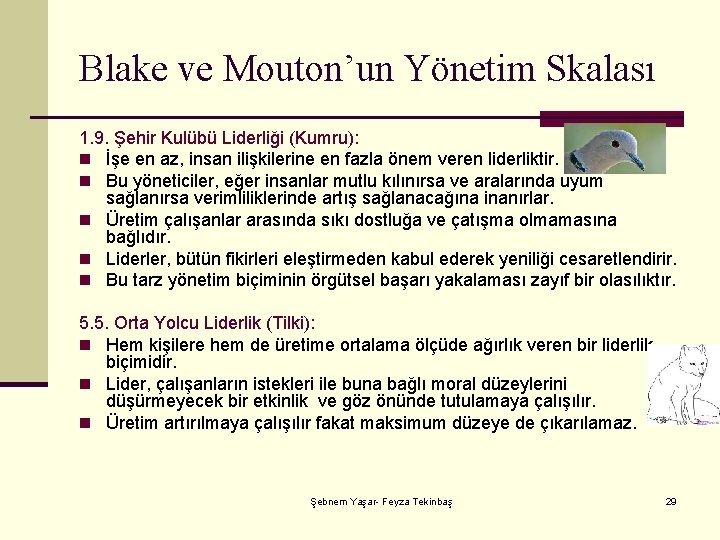 Blake ve Mouton'un Yönetim Skalası

1.9. Şehir Kulübü Liderliği (Kumru):

- İşe en az, insan ilişkilerine en fazla önem veren liderliktir.
- Bu yöneticiler, eğer insanlar mutlu kılınırsa ve aralarında uyum sağlanırsa verimliliklerinde artış sağlanacağına inanırlar.
- Üretim çalışanlar arasında sıkı dostluğa ve çatışma olmamasına bağlıdır.
- Liderler, bütün fikirleri eleştirmeden kabul ederek yeniliği cesaretlendirir.
- Bu tarz yönetim biçiminin örgütsel başarı yakalaması zayıf bir olasılıktır.

5.5. Orta Yolcu Liderlik (Tilki):

- Hem kişilere hem de üretime ortalama ölçüde ağırlık veren bir liderlik biçimidir.
- Lider, çalışanların istekleri ile buna bağlı moral düzeylerini düşürmeyecek bir etkinlik ve göz önünde tutulamaya çalışılır.
- Üretim artırılmaya çalışılır fakat maksimum düzeye de çıkarılamaz.

Şebnem Yaşar- Feyza Tekinbaş

29